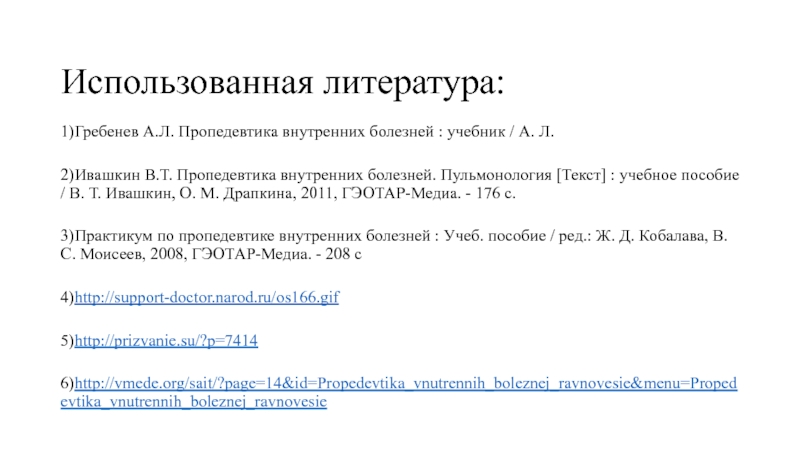 Использованная литература:

1)Гребенев А.Л. Пропедевтика внутренних болезней : учебник / А. Л.

2)Ивашкин В.Т. Пропедевтика внутренних болезней. Пульмонология [Текст] : учебное пособие / В. Т. Ивашкин, О. М. Драпкина, 2011, ГЭОТАР-Медиа. - 176 с.

3)Практикум по пропедевтике внутренних болезней : Учеб. пособие / ред.: Ж. Д. Кобалава, В. С. Моисеев, 2008, ГЭОТАР-Медиа. - 208 с

4)http://support-doctor.narod.ru/os166.gif

5)http://prizvanie.su/?p=7414

6)http://vmede.org/sait/?page=14&id=Propedevtika_vnutrennih_boleznej_ravnovesie&menu=Propedevtika_vnutrennih_boleznej_ravnovesie